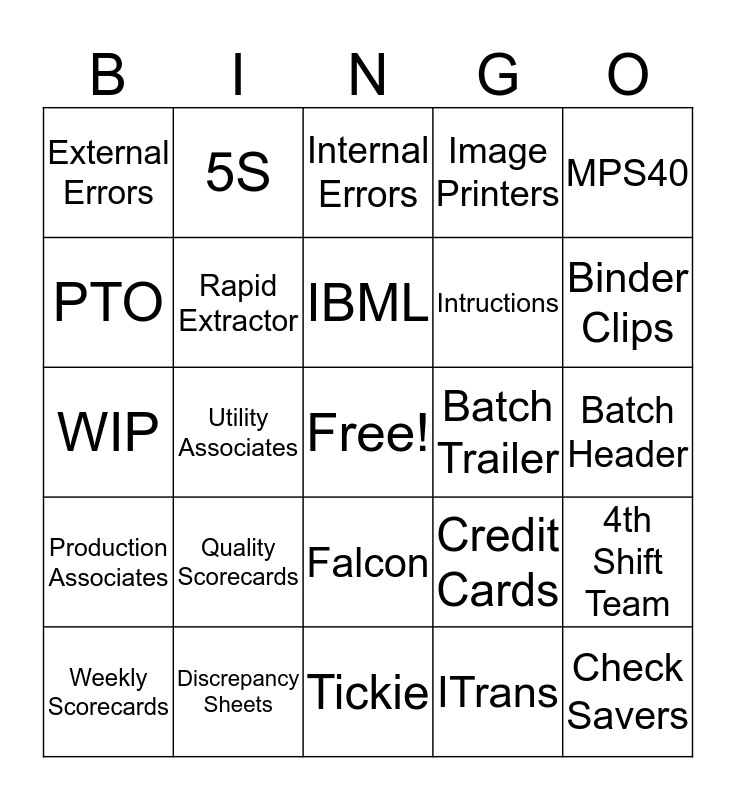 | B | I | N | G | O |
|---|---|---|---|---|
| External Errors | 5S | Internal Errors | Image Printers | MPS40 |
| PTO | Rapid Extractor | IBML | Intructions | Binder Clips |
| WIP | Utility Associates | Free! | Batch Trailer | Batch Header |
| Production Associates | Quality Scorecards | Falcon | Credit Cards | 4th Shift Team |
| Weekly Scorecards | Discrepancy Sheets | Tickie | ITrans | Check Savers |